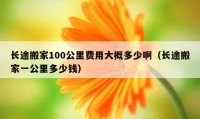 长途搬家100公里费用大概多少啊（长途搬家一公里多少钱）